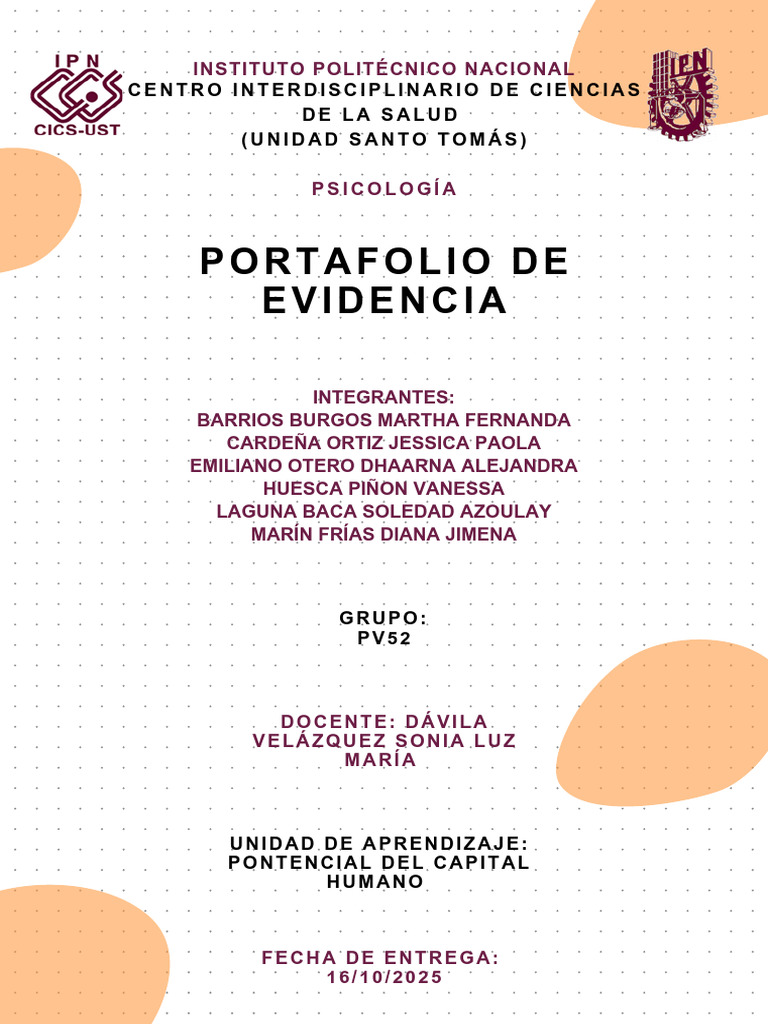 IPN
CICS-UST

IPN

INSTITUTO POLITÉCNICO NACIONAL
CENTRO INTERDISCIPLINARIO DE CIENCIAS DE LA SALUD
(UNIDAD SANTO TOMÁS)

PSICOLOGÍA

PORTAFOLIO DE EVIDENCIA

INTEGRANTES:
BARRIOS BURGOS MARTHA FERNANDA
CARDEÑA ORTIZ JESSICA PAOLA
EMILIANO OTERO DHAARNA ALEJANDRA
HUESCA PIÑON VANESSA
LAGUNA BACA SOLEDAD AZOULAY
MARÍN FRÍAS DIANA JIMENA

GRUPO:
PV52

DOCENTE: DÁVILA VELÁZQUEZ SONIA LUZ MARÍA

UNIDAD DE APRENDIZAJE:
PONTENCIAL DEL CAPITAL HUMANO

FECHA DE ENTREGA:
16/10/2025